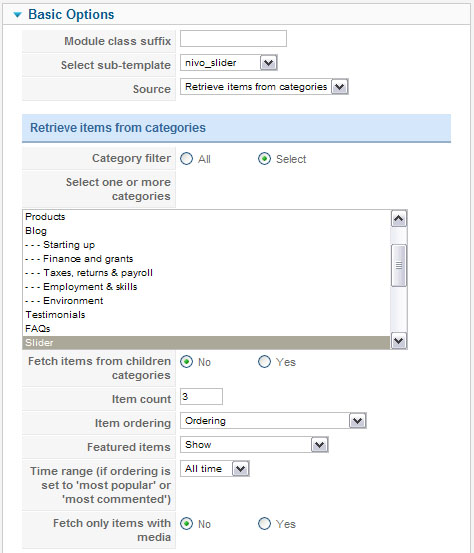 Basic Options

Module class suffix

Select sub-template nivo_slider

Source Retrieve items from categories

Retrieve items from categories

Category filter All Select

Select one or more categories

Products
Blog
- - - Starting up
- - - Finance and grants
- - - Taxes, returns & payroll
- - - Employment & skills
- - - Environment
Testimonials
FAQs
Slider

Fetch items from children categories No Yes

Item count 3

Item ordering Ordering

Featured items Show

Time range (if ordering is set to 'most popular' or 'most commented') All time

Fetch only items with media No Yes